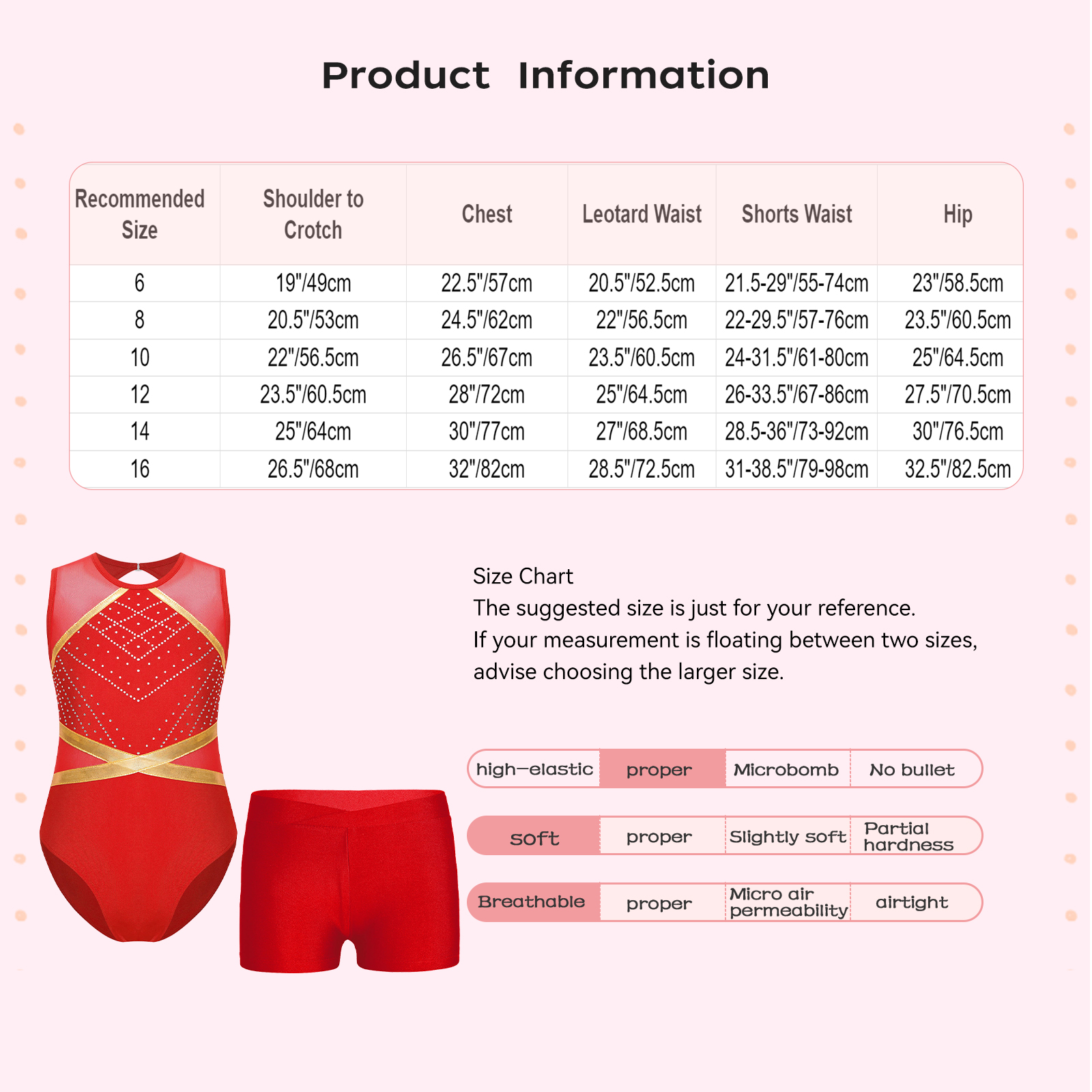 Product Information

| Recommended Size | Shoulder to Crotch | Chest | Leotard Waist | Shorts Waist | Hip |
|---|---|---|---|---|---|
| 6 | 19"/49cm | 22.5"/57cm | 20.5"/52.5cm | 21.5-29"/55-74cm | 23"/58.5cm |
| 8 | 20.5"/53cm | 24.5"/62cm | 22"/56.5cm | 22-29.5"/57-76cm | 23.5"/60.5cm |
| 10 | 22"/56.5cm | 26.5"/67cm | 23.5"/60.5cm | 24-31.5"/61-80cm | 25"/64.5cm |
| 12 | 23.5"/60.5cm | 28"/72cm | 25"/64.5cm | 26-33.5"/67-86cm | 27.5"/70.5cm |
| 14 | 25"/64cm | 30"/77cm | 27"/68.5cm | 28.5-36"/73-92cm | 30"/76.5cm |
| 16 | 26.5"/68cm | 32"/82cm | 28.5"/72.5cm | 31-38.5"/79-98cm | 32.5"/82.5cm |

Size Chart
The suggested size is just for your reference.
If your measurement is floating between two sizes, advise choosing the larger size.

| high-elastic | proper | Microbomb | No bullet |
|---|---|---|---|
| soft | proper | Slightly soft | Partial hardness |
| Breathable | proper | Micro air permeability | airtight |